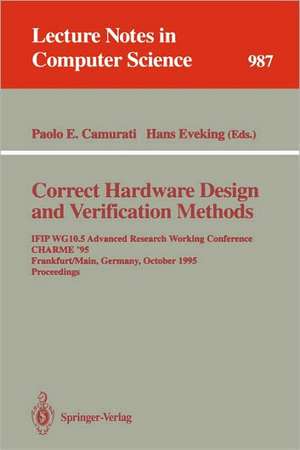 Lecture Notes in Computer Science 987

Paolo E. Camurati Hans Eveking (Eds.)

Correct Hardware Design and Verification Methods

IFIP WG10.5 Advanced Research Working Conference CHARME '95
Frankfurt/Main, Germany, October 1995
Proceedings

Springer-Verlag